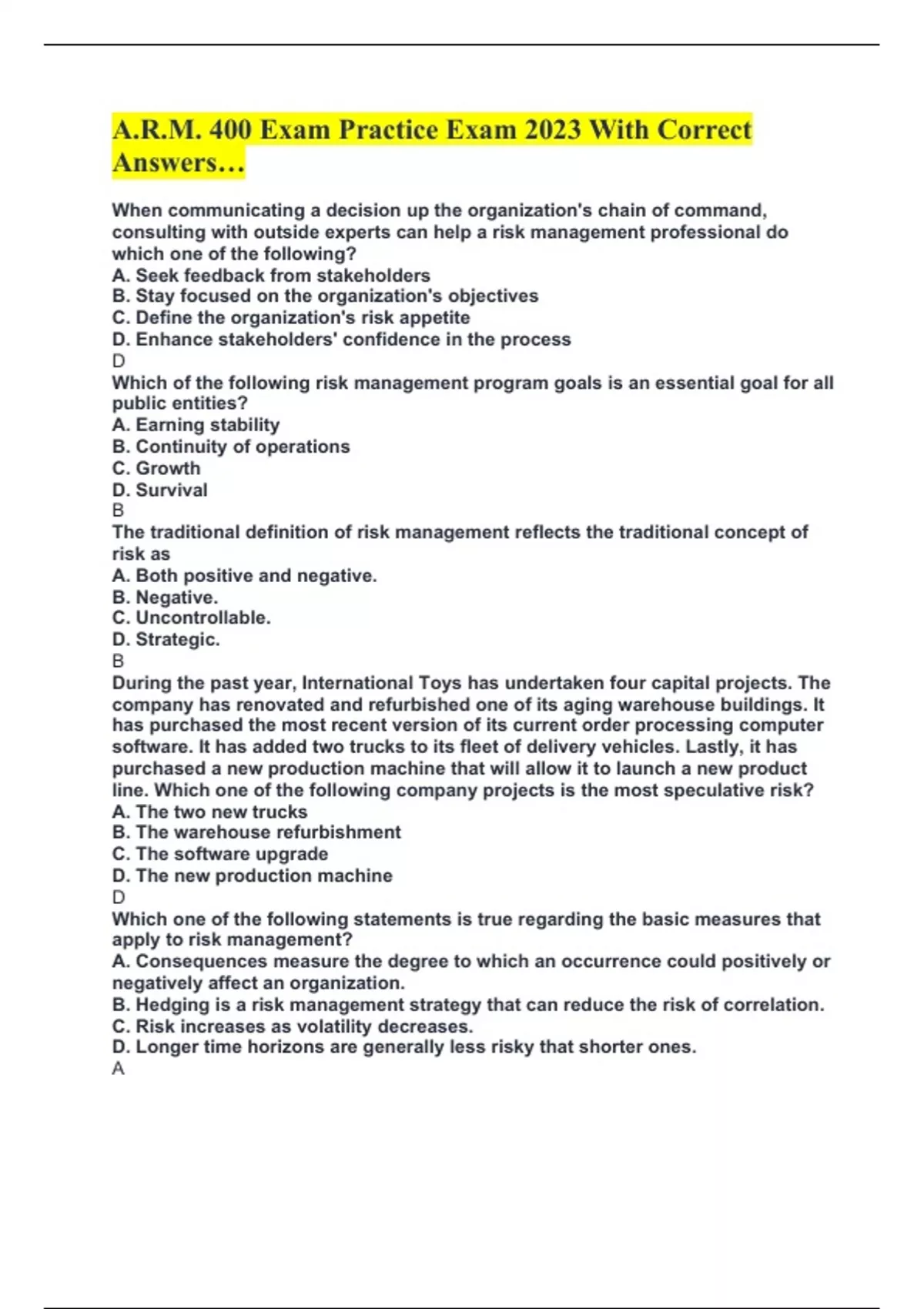 A.R.M. 400 Exam Practice Exam 2023 With Correct Answers…

When communicating a decision up the organization's chain of command, consulting with outside experts can help a risk management professional do which one of the following?
A. Seek feedback from stakeholders
B. Stay focused on the organization's objectives
C. Define the organization's risk appetite
D. Enhance stakeholders' confidence in the process
D
Which of the following risk management program goals is an essential goal for all public entities?
A. Earning stability
B. Continuity of operations
C. Growth
D. Survival
B
The traditional definition of risk management reflects the traditional concept of risk as
A. Both positive and negative.
B. Negative.
C. Uncontrollable.
D. Strategic.
B
During the past year, International Toys has undertaken four capital projects. The company has renovated and refurbished one of its aging warehouse buildings. It has purchased the most recent version of its current order processing computer software. It has added two trucks to its fleet of delivery vehicles. Lastly, it has purchased a new production machine that will allow it to launch a new product line. Which one of the following company projects is the most speculative risk?
A. The two new trucks
B. The warehouse refurbishment
C. The software upgrade
D. The new production machine
D
Which one of the following statements is true regarding the basic measures that apply to risk management?
A. Consequences measure the degree to which an occurrence could positively or negatively affect an organization.
B. Hedging is a risk management strategy that can reduce the risk of correlation.
C. Risk increases as volatility decreases.
D. Longer time horizons are generally less risky that shorter ones.
A